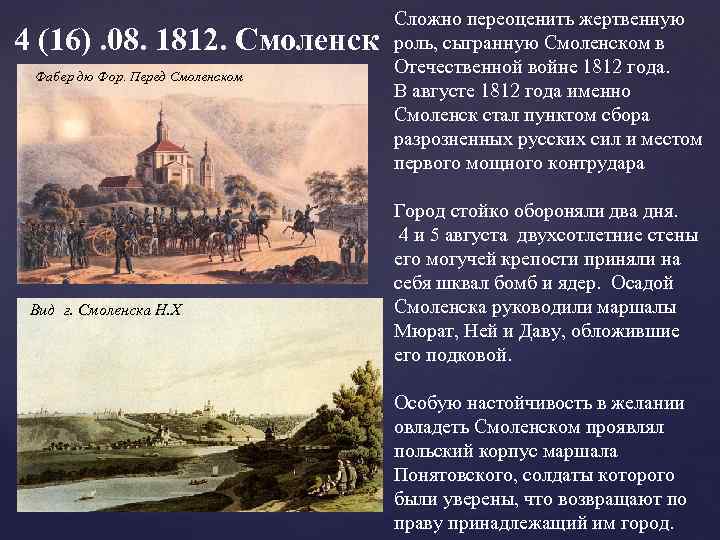 4 (16) .08. 1812. Смоленск

Фабер дю Фор. Перед Смоленском

Вид г. Смоленска Н.Х

Сложно переоценить жертвенную роль, сыгранную Смоленском в Отечественной войне 1812 года. В августе 1812 года именно Смоленск стал пунктом сбора разрозненных русских сил и местом первого мощного контрудара

Город стойко обороняли два дня. 4 и 5 августа двухсотлетние стены его могучей крепости приняли на себя шквал бомб и ядер. Осадой Смоленска руководили маршалы Мюрат, Ней и Даву, обложившие его подковой.

Особую настойчивость в желании овладеть Смоленском проявлял польский корпус маршала Понятовского, солдаты которого были уверены, что возвращают по праву принадлежащий им город.